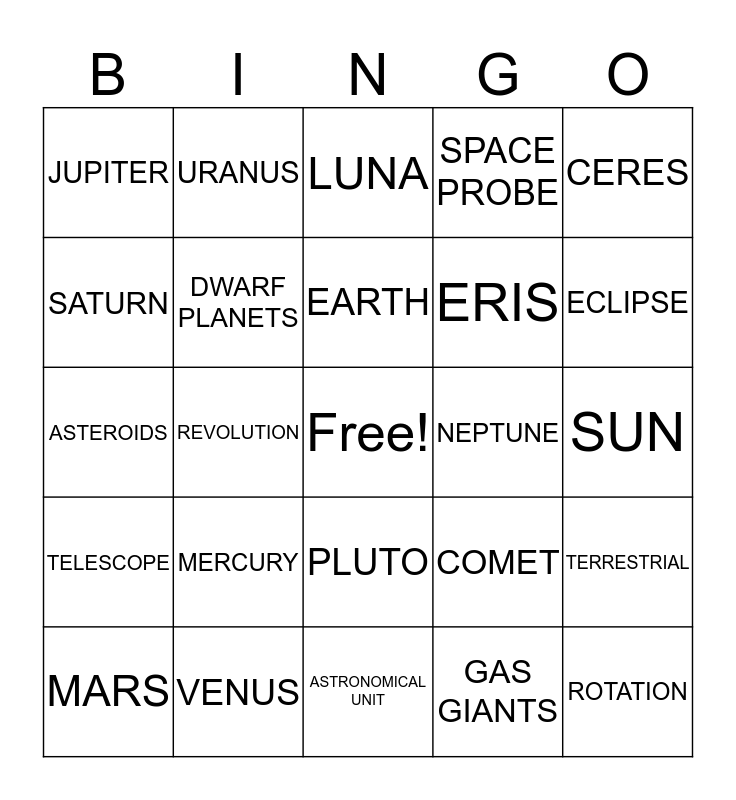 | B | I | N | G | O |
|---|---|---|---|---|
| JUPITER | URANUS | LUNA | SPACE PROBE | CERES |
| SATURN | DWARF PLANETS | EARTH | ERIS | ECLIPSE |
| ASTEROIDS | REVOLUTION | Free! | NEPTUNE | SUN |
| TELESCOPE | MERCURY | PLUTO | COMET | TERRESTRIAL |
| MARS | VENUS | ASTRONOMICAL UNIT | GAS GIANTS | ROTATION |